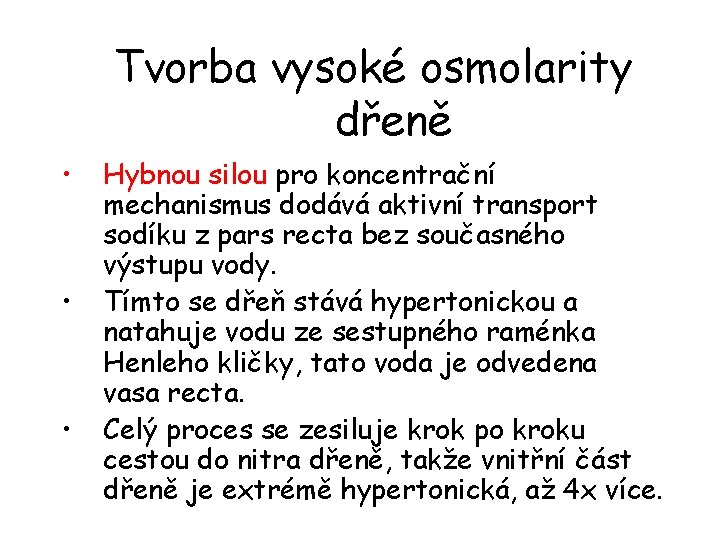 Tvorba vysoké osmolarity dřeně

• Hybnou silou pro koncentrační mechanismus dodává aktivní transport sodíku z pars recta bez současného výstupu vody.

• Tímto se dřeň stává hypertonickou a natahuje vodu ze sestupného raménka Henleho kličky, tato voda je odvedena vasa recta.

• Celý proces se zesiluje krok po kroku cestou do nitra dřeně, takže vnitřní část dřeně je extrémě hypertonická, až 4x více.